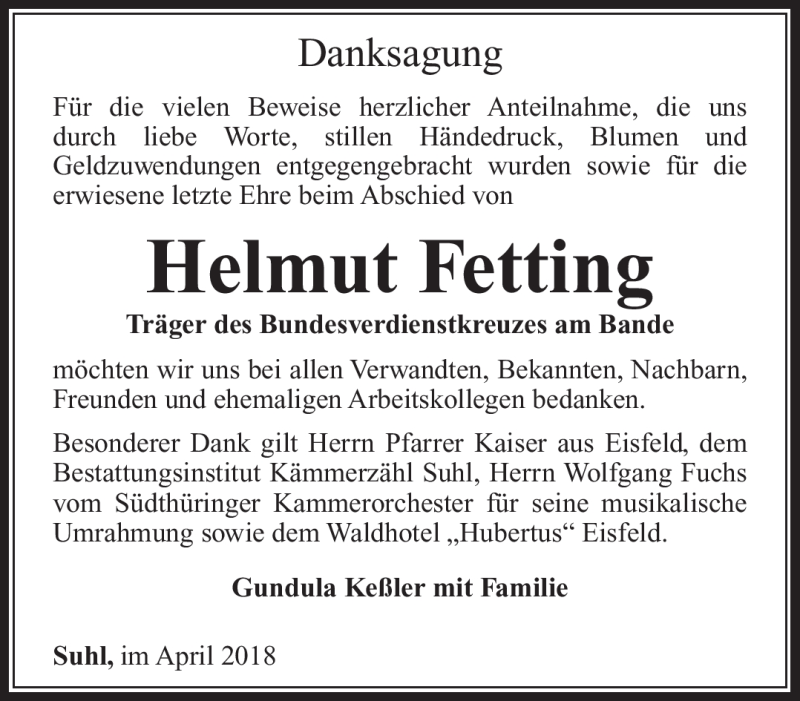 Danksagung

Für die vielen Beweise herzlicher Anteilnahme, die uns durch liebe Worte, stillen Händedruck, Blumen und Geldzuwendungen entgegengebracht wurden sowie für die erwiesene letzte Ehre beim Abschied von

Helmut Fetting

Träger des Bundesverdienstkreuzes am Bande

möchten wir uns bei allen Verwandten, Bekannten, Nachbarn, Freunden und ehemaligen Arbeitskollegen bedanken.

Besonderer Dank gilt Herrn Pfarrer Kaiser aus Eisfeld, dem Bestattungsinstitut Kämmerzähl Suhl, Herrn Wolfgang Fuchs vom Südthüringer Kammerorchester für seine musikalische Umrahmung sowie dem Waldhotel „Hubertus“ Eisfeld.

Gundula Keßler mit Familie

Suhl, im April 2018